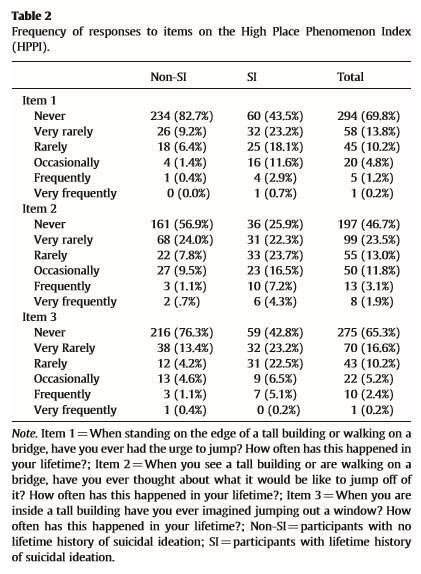 **Table 2**
Frequency of responses to items on the High Place Phenomenon Index (HPPI).

| | Non-SI | SI | Total |
|---|---|---|---|
| Item 1 | | | |
| Never | 234 (82.7%) | 60 (43.5%) | 294 (69.8%) |
| Very rarely | 26 (9.2%) | 32 (23.2%) | 58 (13.8%) |
| Rarely | 18 (6.4%) | 25 (18.1%) | 45 (10.2%) |
| Occasionally | 4 (1.4%) | 16 (11.6%) | 20 (4.8%) |
| Frequently | 1 (0.4%) | 4 (2.9%) | 5 (1.2%) |
| Very frequently | 0 (0.0%) | 1 (0.7%) | 1 (0.2%) |
| Item 2 | | | |
| Never | 161 (56.9%) | 36 (25.9%) | 197 (46.7%) |
| Very rarely | 68 (24.0%) | 31 (22.3%) | 99 (23.5%) |
| Rarely | 22 (7.8%) | 33 (23.7%) | 55 (13.0%) |
| Occasionally | 27 (9.5%) | 23 (16.5%) | 50 (11.8%) |
| Frequently | 3 (1.1%) | 10 (7.2%) | 13 (3.1%) |
| Very frequently | 2 (.7%) | 6 (4.3%) | 8 (1.9%) |
| Item 3 | | | |
| Never | 216 (76.3%) | 59 (42.8%) | 275 (65.3%) |
| Very Rarely | 38 (13.4%) | 32 (23.2%) | 70 (16.6%) |
| Rarely | 12 (4.2%) | 31 (22.5%) | 43 (10.2%) |
| Occasionally | 13 (4.6%) | 9 (6.5%) | 22 (5.2%) |
| Frequently | 3 (1.1%) | 7 (5.1%) | 10 (2.4%) |
| Very frequently | 1 (0.4%) | 0 (0.2%) | 1 (0.2%) |

*Note.* Item 1 = When standing on the edge of a tall building or walking on a bridge, have you ever had the urge to jump? How often has this happened in your lifetime?; Item 2 = When you see a tall building or are walking on a bridge, have you ever thought about what it would be like to jump off of it? How often has this happened in your lifetime?; Item 3 = When you are inside a tall building have you ever imagined jumping out a window? How often has this happened in your lifetime?; Non-SI = participants with no lifetime history of suicidal ideation; SI = participants with lifetime history of suicidal ideation.